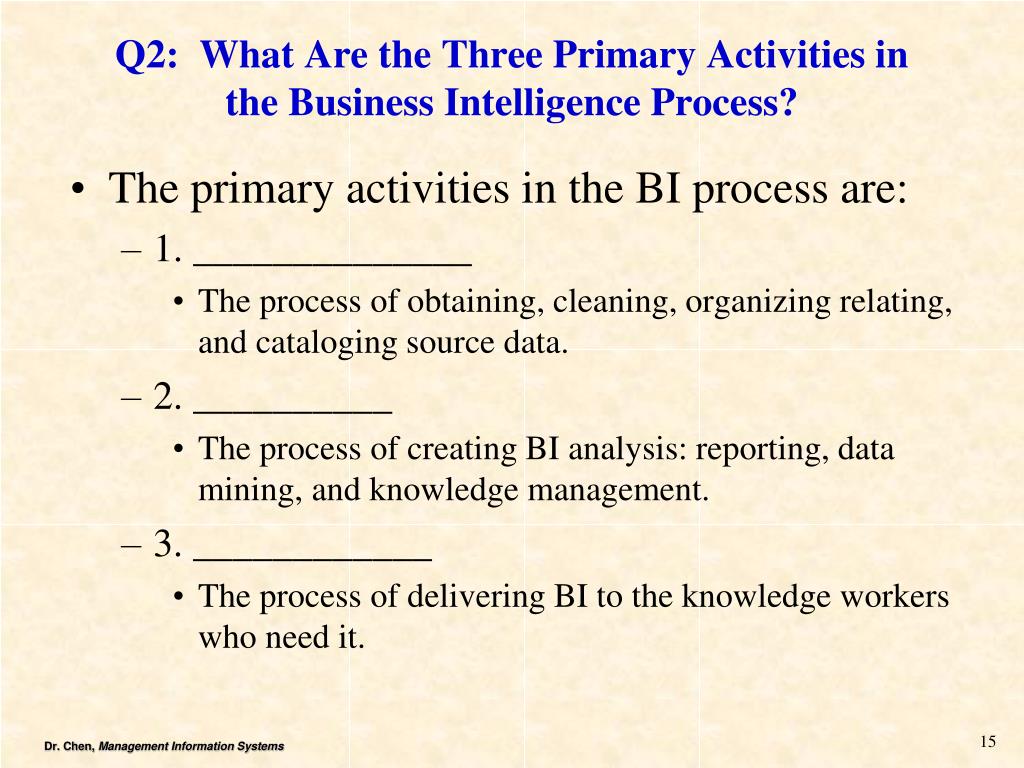 Q2: What Are the Three Primary Activities in the Business Intelligence Process?

• The primary activities in the BI process are:

– 1. ______________

• The process of obtaining, cleaning, organizing relating, and cataloging source data.

– 2. __________

• The process of creating BI analysis: reporting, data mining, and knowledge management.

– 3. ____________

• The process of delivering BI to the knowledge workers who need it.

Dr. Chen, Management Information Systems

15